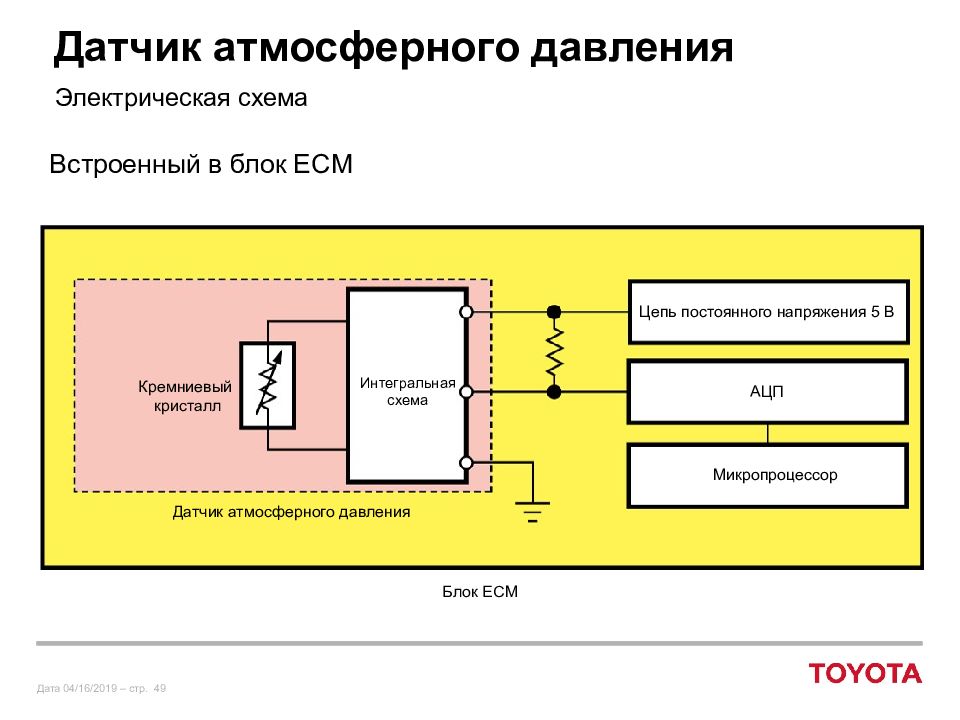 Датчик атмосферного давления

Электрическая схема

Встроенный в блок ECM

Кремниевый кристалл

Интегральная схема

Цепь постоянного напряжения 5 В

АЦП

Микропроцессор

Датчик атмосферного давления

Блок ECM

Дата 04/16/2019 – стр. 49

TOYOTA